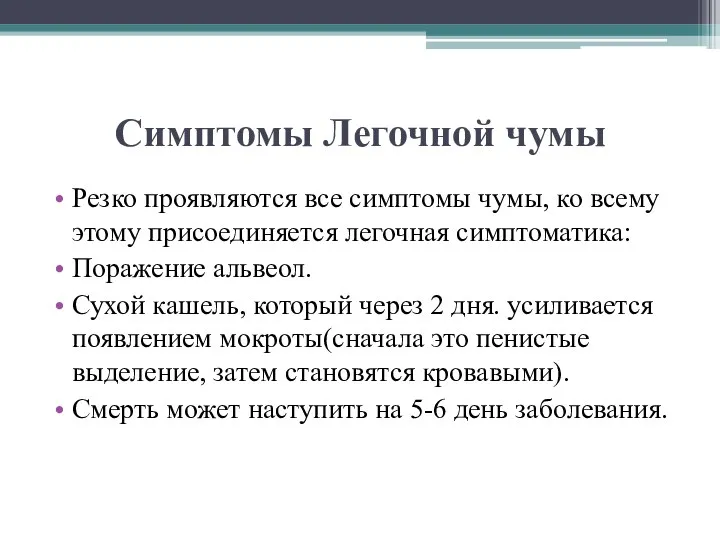 Симптомы Легочной чумы

• Резко проявляются все симптомы чумы, ко всему этому присоединяется легочная симптоматика:
• Поражение альвеол.
• Сухой кашель, который через 2 дня. усиливается появлением мокроты(сначала это пенистые выделение, затем становятся кровавыми).
• Смерть может наступить на 5-6 день заболевания.